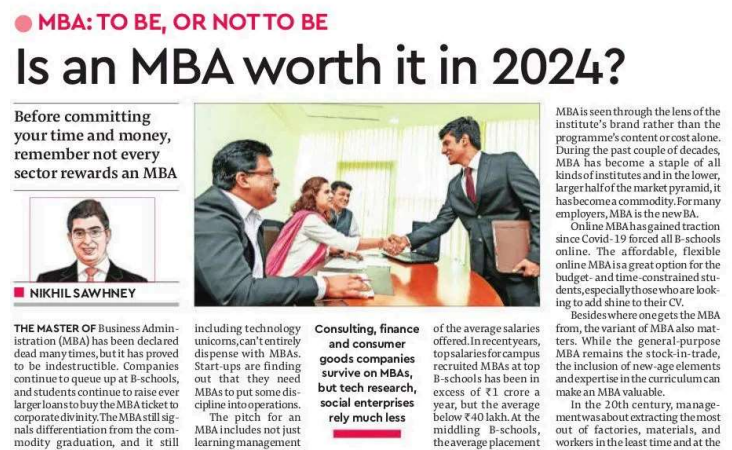 MBA: TO BE, OR NOT TO BE

Is an MBA worth it in 2024?

Before committing your time and money, remember not every sector rewards an MBA

NIKHIL SAWHNEY

THE MASTER OF Business Administration (MBA) has been declared dead many times, but it has proved to be indestructible. Companies continue to queue up at B-schools, and students continue to raise ever larger loans to buy the MBA ticket to corporate divinity. The MBA still signals differentiation from the commodity graduation, and it still including technology unicorns, can't entirely dispense with MBAs. Start-ups are finding out that they need MBAs to put some discipline into operations.

The pitch for an MBA includes not just learning management

Consulting, finance and consumer goods companies survive on MBAs, but tech research, social enterprises rely much less

of the average salaries offered. In recent years, top salaries for campus recruited MBAs at top B-schools has been in excess of ₹1 crore a year, but the average below ₹40 lakh. At the middling B-schools, the average placement

MBA is seen through the lens of the institute's brand rather than the programme's content or cost alone. During the past couple of decades, MBA has become a staple of all kinds of institutes and in the lower, larger half of the market pyramid, it has become a commodity. For many employers, MBA is the new BA.

Online MBA has gained traction since Covid-19 forced all B-schools online. The affordable, flexible online MBA is a great option for the budget- and time-constrained students, especially those who are looking to add shine to their CV.

Besides where one gets the MBA from, the variant of MBA also matters. While the general-purpose MBA remains the stock-in-trade, the inclusion of new-age elements and expertise in the curriculum can make an MBA valuable.

In the 20th century, management was about extracting the most out of factories, materials, and workers in the least time and at the